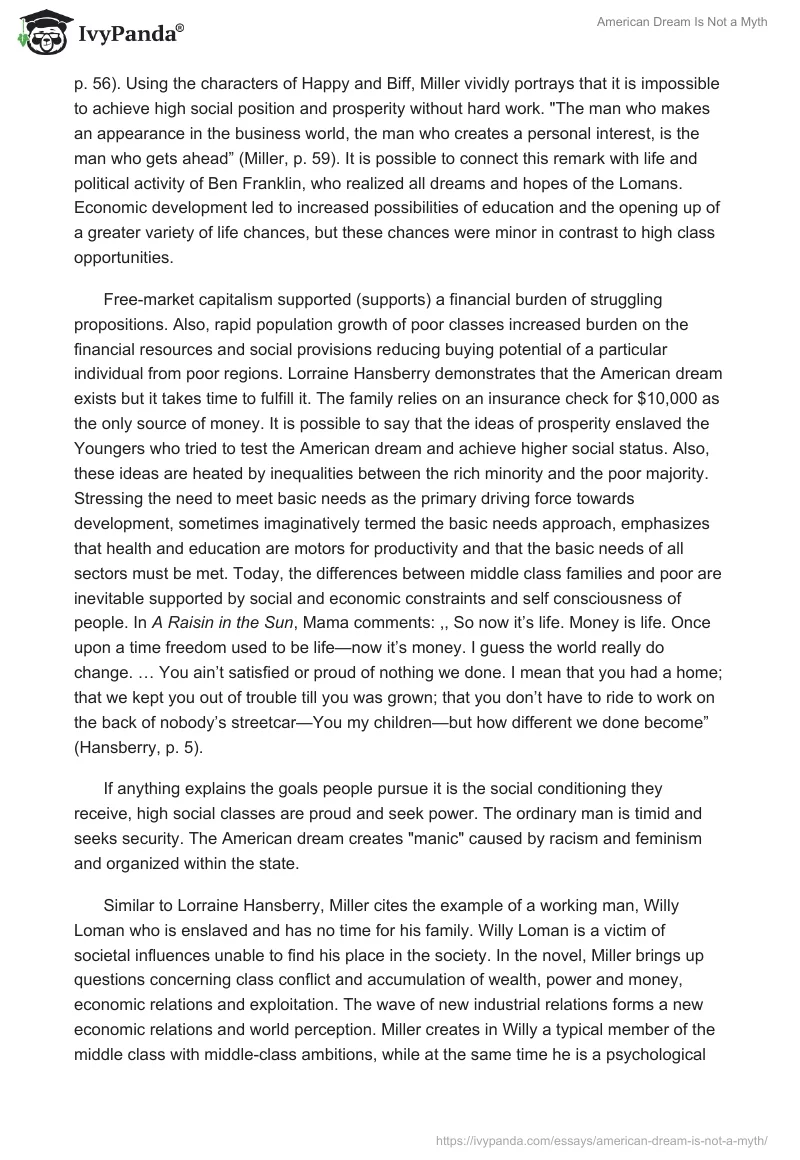 IvyPanda®

American Dream Is Not a Myth

p. 56). Using the characters of Happy and Biff, Miller vividly portrays that it is impossible to achieve high social position and prosperity without hard work. "The man who makes an appearance in the business world, the man who creates a personal interest, is the man who gets ahead” (Miller, p. 59). It is possible to connect this remark with life and political activity of Ben Franklin, who realized all dreams and hopes of the Lomans. Economic development led to increased possibilities of education and the opening up of a greater variety of life chances, but these chances were minor in contrast to high class opportunities.

Free-market capitalism supported (supports) a financial burden of struggling propositions. Also, rapid population growth of poor classes increased burden on the financial resources and social provisions reducing buying potential of a particular individual from poor regions. Lorraine Hansberry demonstrates that the American dream exists but it takes time to fulfill it. The family relies on an insurance check for $10,000 as the only source of money. It is possible to say that the ideas of prosperity enslaved the Youngers who tried to test the American dream and achieve higher social status. Also, these ideas are heated by inequalities between the rich minority and the poor majority. Stressing the need to meet basic needs as the primary driving force towards development, sometimes imaginatively termed the basic needs approach, emphasizes that health and education are motors for productivity and that the basic needs of all sectors must be met. Today, the differences between middle class families and poor are inevitable supported by social and economic constraints and self consciousness of people. In A Raisin in the Sun, Mama comments: ,, So now it’s life. Money is life. Once upon a time freedom used to be life—now it’s money. I guess the world really do change. … You ain’t satisfied or proud of nothing we done. I mean that you had a home; that we kept you out of trouble till you was grown; that you don’t have to ride to work on the back of nobody’s streetcar—You my children—but how different we done become” (Hansberry, p. 5).

If anything explains the goals people pursue it is the social conditioning they receive, high social classes are proud and seek power. The ordinary man is timid and seeks security. The American dream creates "manic" caused by racism and feminism and organized within the state.

Similar to Lorraine Hansberry, Miller cites the example of a working man, Willy Loman who is enslaved and has no time for his family. Willy Loman is a victim of societal influences unable to find his place in the society. In the novel, Miller brings up questions concerning class conflict and accumulation of wealth, power and money, economic relations and exploitation. The wave of new industrial relations forms a new economic relations and world perception. Miller creates in Willy a typical member of the middle class with middle-class ambitions, while at the same time he is a psychological

https://ivypanda.com/essays/american-dream-is-not-a-myth/